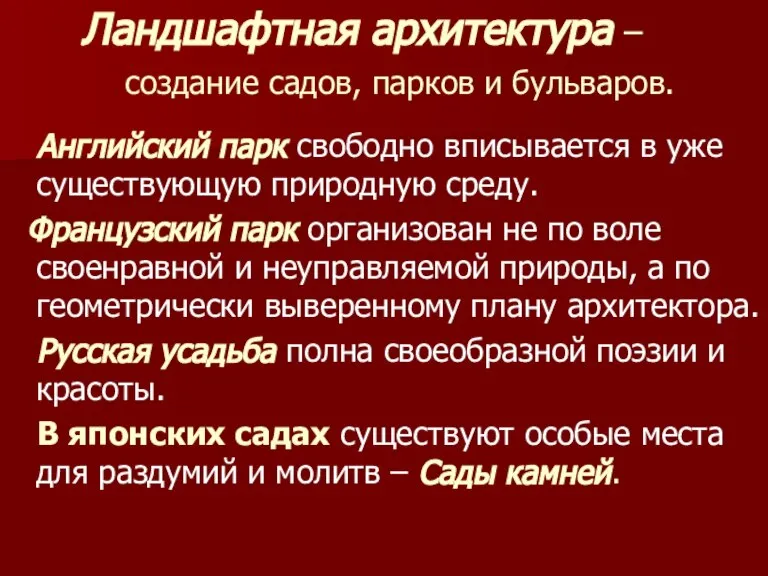 Ландшафтная архитектура – создание садов, парков и бульваров.

Английский парк свободно вписывается в уже существующую природную среду.

Французский парк организован не по воле своенравной и неуправляемой природы, а по геометрически выверенному плану архитектора.

Русская усадьба полна своеобразной поэзии и красоты.

В японских садах существуют особые места для раздумий и молитв – Сады камней.